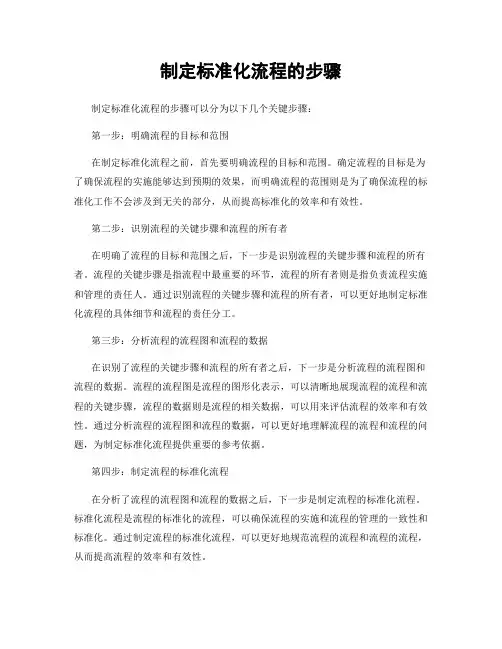 制定标准化流程的步骤

制定标准化流程的步骤可以分为以下几个关键步骤：

第一步：明确流程的目标和范围

在制定标准化流程之前，首先要明确流程的目标和范围。确定流程的目标是为了确保流程的实施能够达到预期的效果，而明确流程的范围则是为了确保流程的标准化工作不会涉及到无关的部分，从而提高标准化的效率和有效性。

第二步：识别流程的关键步骤和流程的所有者

在明确了流程的目标和范围之后，下一步是识别流程的关键步骤和流程的所有者。流程的关键步骤是指流程中最重要的环节，流程的所有者则是指负责流程实施和管理的责任人。通过识别流程的关键步骤和流程的所有者，可以更好地制定标准化流程的具体细节和流程的责任分工。

第三步：分析流程的流程图和流程的数据

在识别了流程的关键步骤和流程的所有者之后，下一步是分析流程的流程图和流程的数据。流程的流程图是流程的图形化表示，可以清晰地展现流程的流程和流程的关键步骤，流程的数据则是流程的相关数据，可以用来评估流程的效率和有效性。通过分析流程的流程图和流程的数据，可以更好地理解流程的流程和流程的问题，为制定标准化流程提供重要的参考依据。

第四步：制定流程的标准化流程

在分析了流程的流程图和流程的数据之后，下一步是制定流程的标准化流程。标准化流程是流程的标准化的流程，可以确保流程的实施和流程的管理的一致性和标准化。通过制定流程的标准化流程，可以更好地规范流程的流程和流程的流程，从而提高流程的效率和有效性。